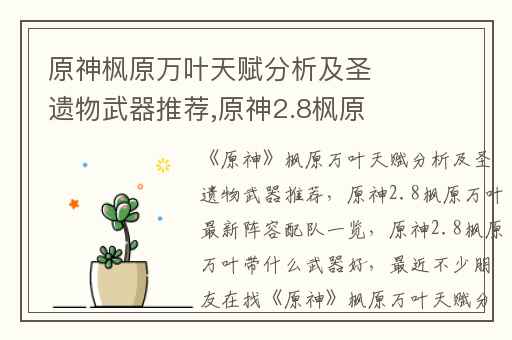 原神枫原万叶天赋分析及圣遗物武器推荐,原神2.8枫原

《原神》枫原万叶天赋分析及圣遗物武器推荐，原神2.8枫原万叶最新阵容配队一览，原神2.8枫原万叶带什么武器好，最近不少朋友在找《原神》枫原万叶天赋分